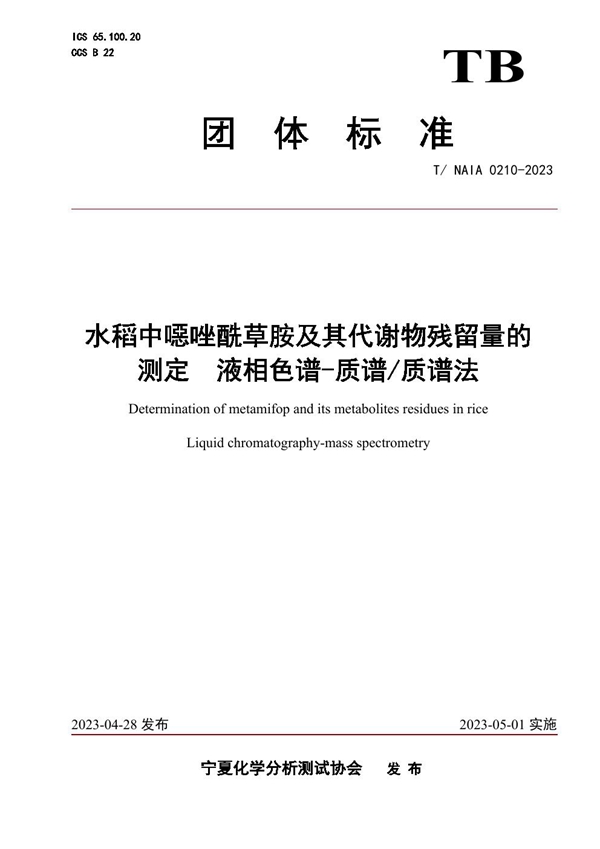 ICS 65.100.20
CCS B 22

TB

团 体 标 准

T/ NAIA 0210-2023

水稻中噁唑酰草胺及其代谢物残留量的测定 液相色谱-质谱/质谱法

Determination of metamifop and its metabolites residues in rice

Liquid chromatography-mass spectrometry

2023-04-28 发布

2023-05-01 实施

宁夏化学分析测试协会 发 布